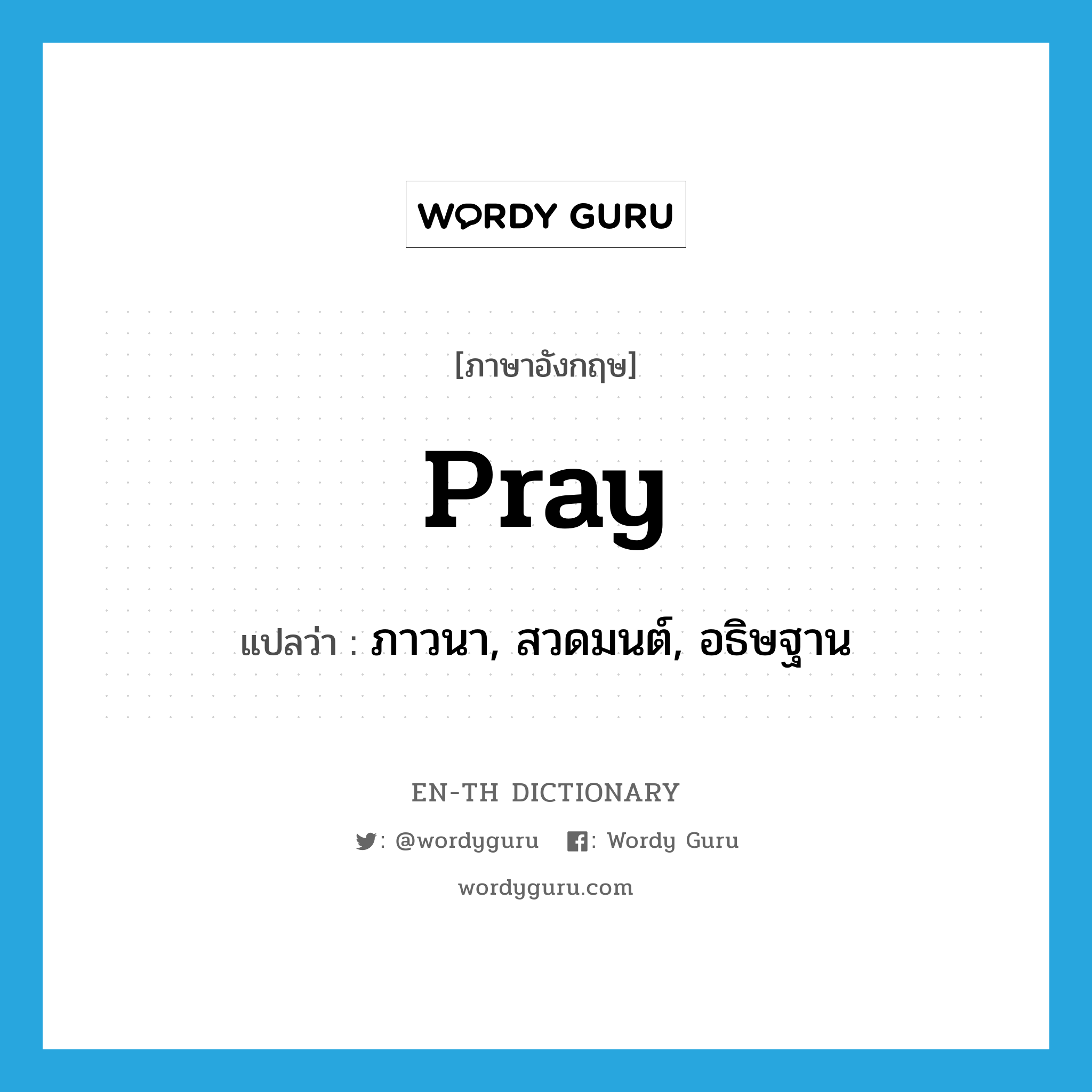 WORDY GURU

[ภาษาอังกฤษ]

pray

แปลว่า : ภาวนา, สวดมนต์, อธิษฐาน

EN-TH DICTIONARY

: @wordyguru : Wordy Guru

wordyguru.com